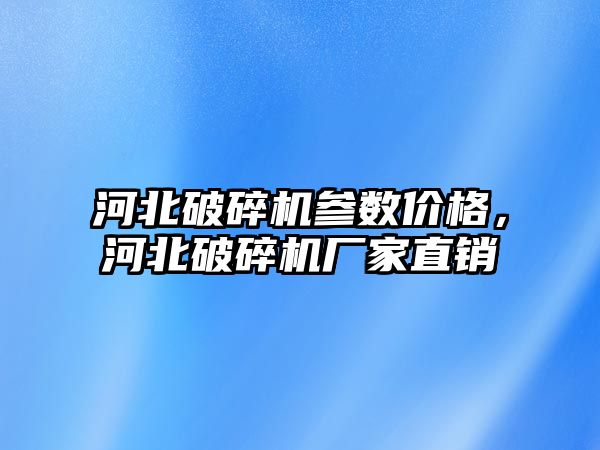 河北破碎机参数价格，河北破碎机厂家直销